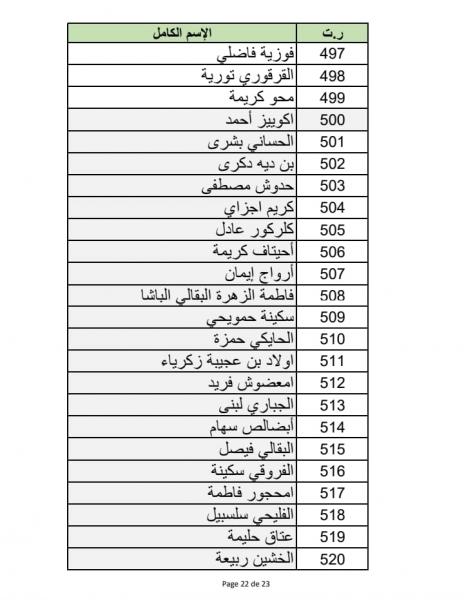 | ر.ت | الإسم الكامل |
|---|---|
| 497 | فوزية فاضلي |
| 498 | القرقوري تورية |
| 499 | محو كريمة |
| 500 | اكوييز أحمد |
| 501 | الحساني بشرى |
| 502 | بن ديه دكرى |
| 503 | حدوش مصطفى |
| 504 | كريم اجزاي |
| 505 | كلركور عادل |
| 506 | أحيتاف كريمة |
| 507 | أرواج إيمان |
| 508 | فاطمة الزهرة البقالي الباشا |
| 509 | سكينة حمويحي |
| 510 | الحايكي حمزة |
| 511 | اولاد بن عجيبة زكرياء |
| 512 | امعضوش فريد |
| 513 | الجباري لبنى |
| 514 | أبضالص سهام |
| 515 | البقالي فيصل |
| 516 | الفروقي سكينة |
| 517 | امحجور فاطمة |
| 518 | الفليحي سلسبيل |
| 519 | عتاق حليمة |
| 520 | الخشين ربيعة |

Page 22 de 23